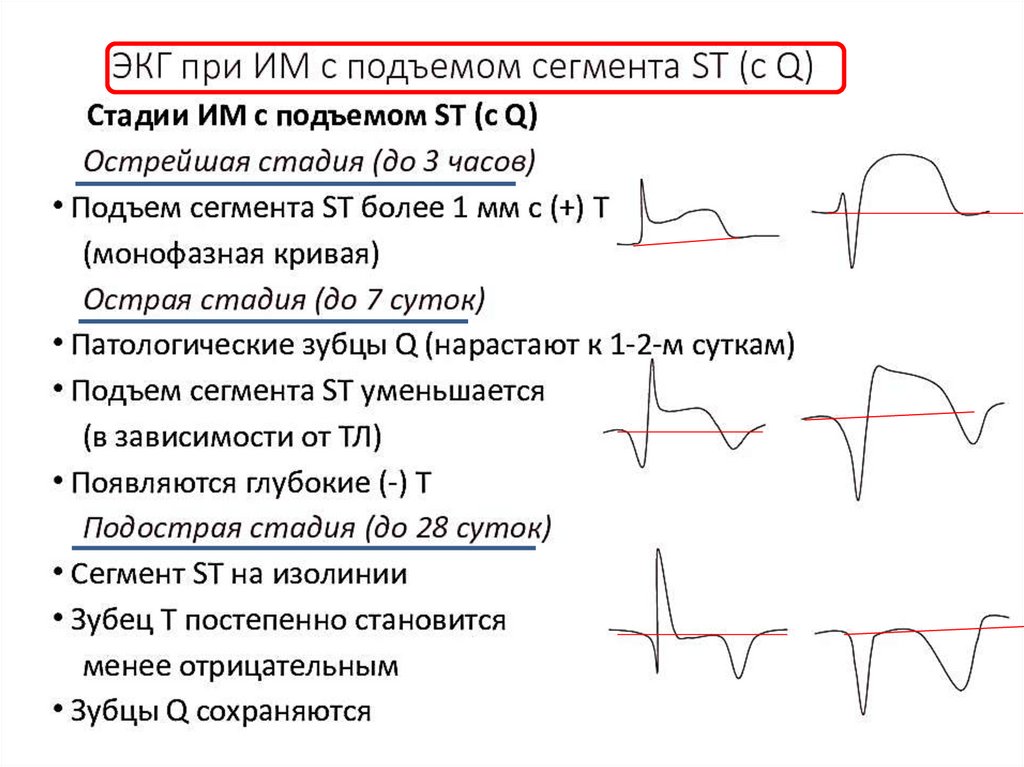 ЭКГ при ИМ с подъемом сегмента ST (с Q)

Стадии ИМ с подъемом ST (с Q)

Острейшая стадия (до 3 часов)

• Подъем сегмента ST более 1 мм с (+) Т (монофазная кривая)

Острая стадия (до 7 суток)

• Патологические зубцы Q (нарастают к 1-2-м суткам)
• Подъем сегмента ST уменьшается (в зависимости от ТЛ)
• Появляются глубокие (-) Т

Подострая стадия (до 28 суток)

• Сегмент ST на изолинии
• Зубец Т постепенно становится менее отрицательным
• Зубцы Q сохраняются